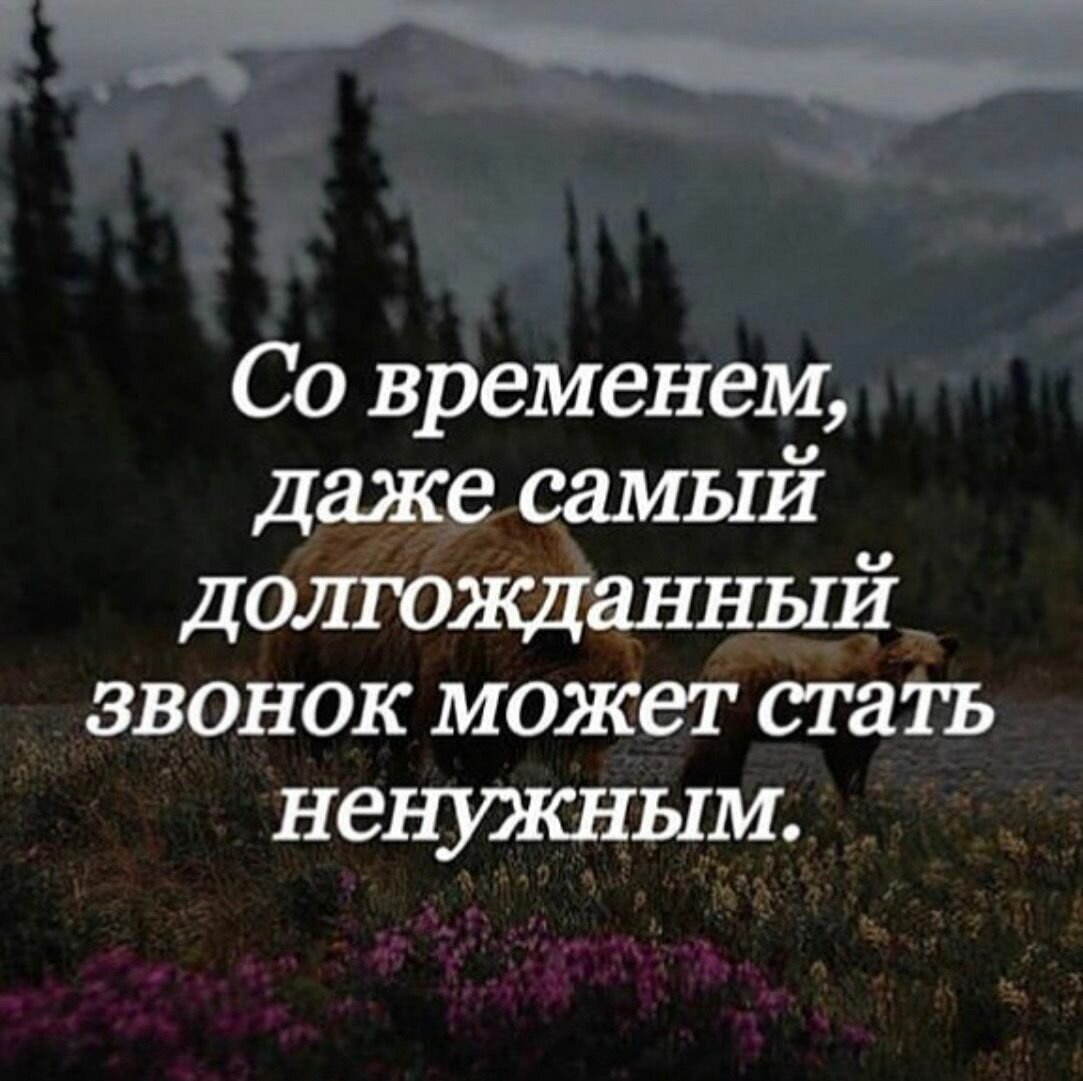 Со временем, даже самый долгожданный звонок может стать ненужным.